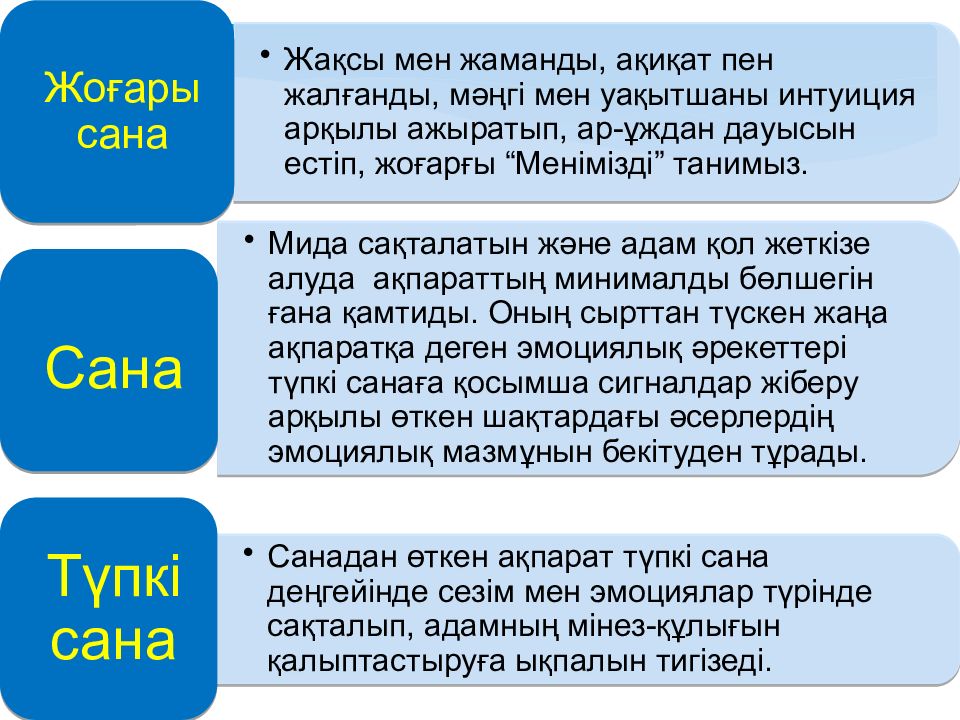 Жоғары сана

• Жақсы мен жаманды, ақиқат пен жалғанды, мәңгі мен уақытшаны интуиция арқылы ажыратып, ар-ұждан дауысын естіп, жоғарғы “Менімізді” танимыз.

Сана

• Мида сақталатын және адам қол жеткізе алуда ақпараттың минималды бөлшегін ғана қамтиды. Оның сырттан түскен жаңа ақпаратқа деген эмоциялық әрекеттері түпкі санаға қосымша сигналдар жіберу арқылы өткен шақтардағы әсерлердің эмоциялық мазмұнын бекітуден тұрады.

Түпкі сана

• Санадан өткен ақпарат түпкі сана деңгейінде сезім мен эмоциялар түрінде сақталып, адамның мінез-құлығын қалыптастыруға ықпалын тигізеді.